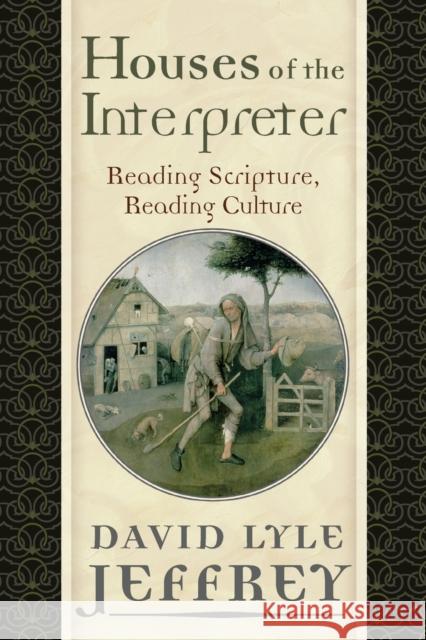 Houses of the Interpreter

Reading Scripture, Reading Culture

DAVID LYLE JEFFREY